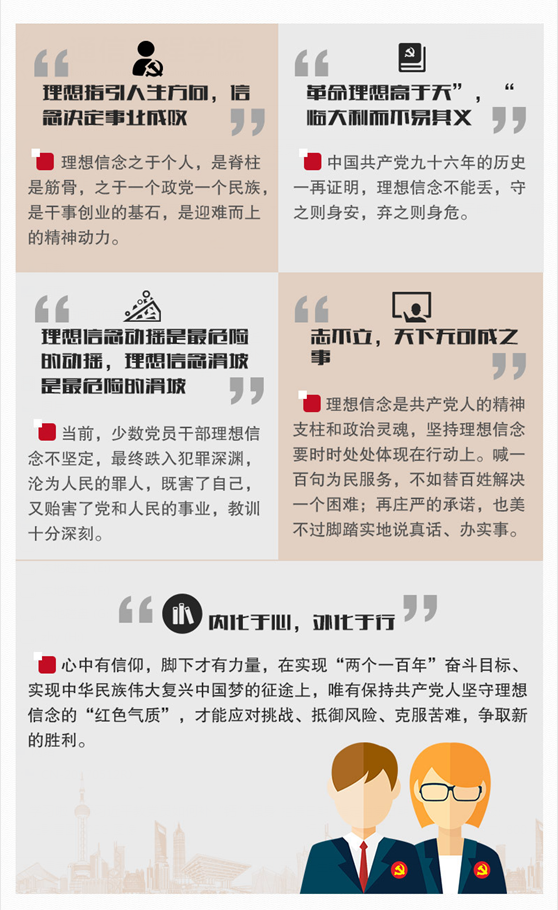 理想指引人生方向，信念决定事业成败

理想信念之于个人，是脊柱是筋骨，之于一个政党一个民族，是干事创业的基石，是迎难而上的精神动力。

革命理想高于天”，“临大利而不易其义

中国共产党九十六年的历史一再证明，理想信念不能丢，守之则身安，弃之则身危。

理想信念动摇是最危险的动摇，理想信念滑坡是最危险的滑坡

当前，少数党员干部理想信念不坚定，最终跌入犯罪深渊，沦为人民的罪人，既害了自己，又贻害了党和人民的事业，教训十分深刻。

志不立，天下无可成之事

理想信念是共产党人的精神支柱和政治灵魂，坚持理想信念要时时处处体现在行动上。喊一百句为民服务，不如替百姓解决一个困难；再庄严的承诺，也美不过脚踏实地说真话、办实事。

内化于心，外化于行

心中有信仰，脚下才有力量，在实现“两个一百年”奋斗目标、实现中华民族伟大复兴中国梦的征途上，唯有保持共产党人坚守理想信念的“红色气质”，才能应对挑战、抵御风险、克服苦难，争取新的胜利。